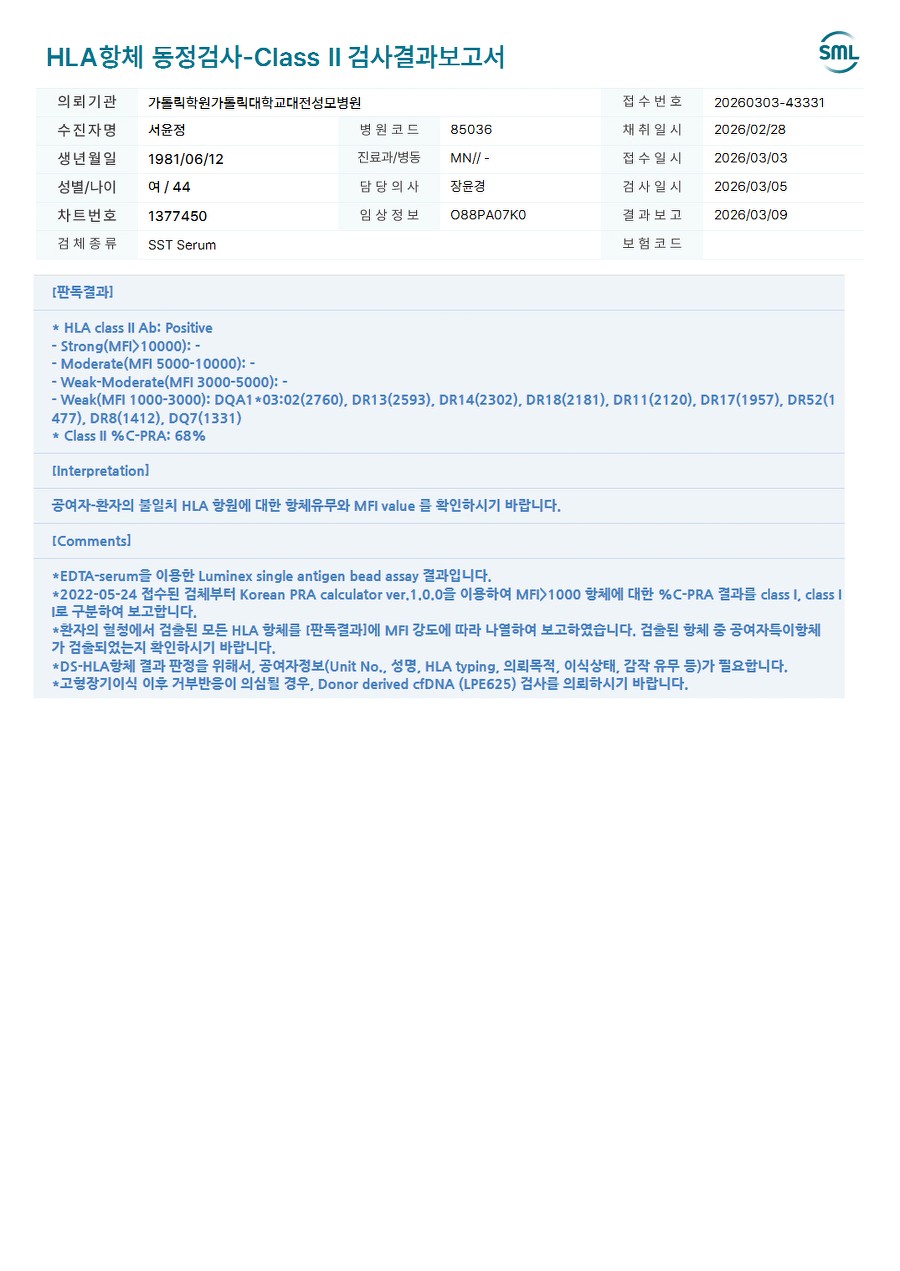 HLA항체 동정검사-Class II 검사결과보고서

SML

| 의뢰기관 | 가톨릭학원가톨릭대학교대전성모병원 | | | 접수번호 | 20260303-43331 |
|---|---|---|---|---|---|
| 수진자명 | 서윤정 | 병원코드 | 85036 | 채취일시 | 2026/02/28 |
| 생년월일 | 1981/06/12 | 진료과/병동 | MN// - | 접수일시 | 2026/03/03 |
| 성별/나이 | 여 / 44 | 담당의사 | 장윤경 | 검사일시 | 2026/03/05 |
| 차트번호 | 1377450 | 임상정보 | O88PA07K0 | 결과보고 | 2026/03/09 |
| 검체종류 | SST Serum | | | 보험코드 | |

[판독결과]

* HLA class II Ab: Positive
- Strong(MFI>10000): -
- Moderate(MFI 5000-10000): -
- Weak-Moderate(MFI 3000-5000): -
- Weak(MFI 1000-3000): DQA1*03:02(2760), DR13(2593), DR14(2302), DR18(2181), DR11(2120), DR17(1957), DR52(1477), DR8(1412), DQ7(1331)
* Class II %C-PRA: 68%

[Interpretation]

공여자-환자의 불일치 HLA 항원에 대한 항체유무와 MFI value 를 확인하시기 바랍니다.

[Comments]

*EDTA-serum을 이용한 Luminex single antigen bead assay 결과입니다.
*2022-05-24 접수된 검체부터 Korean PRA calculator ver.1.0.0을 이용하여 MFI>1000 항체에 대한 %C-PRA 결과를 class I, class II로 구분하여 보고합니다.
*환자의 혈청에서 검출된 모든 HLA 항체를 [판독결과]에 MFI 강도에 따라 나열하여 보고하였습니다. 검출된 항체 중 공여자특이항체가 검출되었는지 확인하시기 바랍니다.
*DS-HLA항체 결과 판정을 위해서, 공여자정보(Unit No., 성명, HLA typing, 의뢰목적, 이식상태, 감작 유무 등)가 필요합니다.
*고형장기이식 이후 거부반응이 의심될 경우, Donor derived cfDNA (LPE625) 검사를 의뢰하시기 바랍니다.